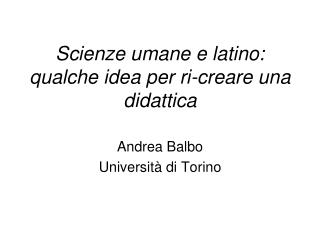 Scienze umane e latino: qualche idea per ri-creare una didattica

Andrea Balbo
Università di Torino